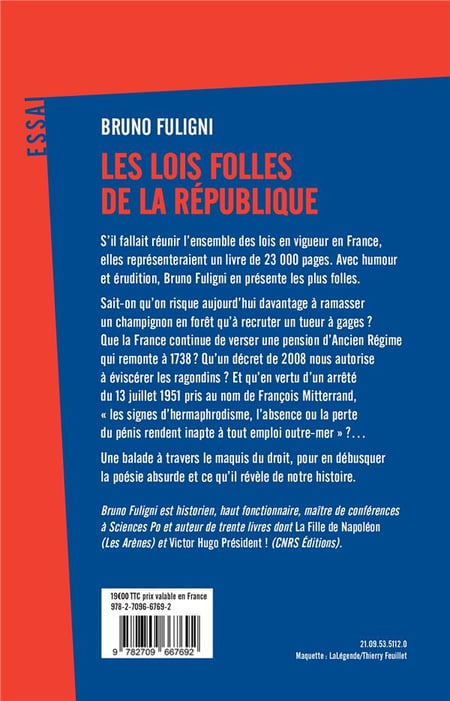 ESSAI

BRUNO FULIGNI

LES LOIS FOLLES DE LA RÉPUBLIQUE

S'il fallait réunir l'ensemble des lois en vigueur en France, elles représenteraient un livre de 23 000 pages. Avec humour et érudition, Bruno Fuligni en présente les plus folles.

Sait-on qu'on risque aujourd'hui davantage à ramasser un champignon en forêt qu'à recruter un tueur à gages ? Que la France continue de verser une pension d'Ancien Régime qui remonte à 1738 ? Qu'un décret de 2008 nous autorise à éviscérer les ragondins ? Et qu'en vertu d'un arrêté du 13 juillet 1951 pris au nom de François Mitterrand, « les signes d'hermaphrodisme, l'absence ou la perte du pénis rendent inapte à tout emploi outre-mer » ?...

Une balade à travers le maquis du droit, pour en débusquer la poésie absurde et ce qu'il révèle de notre histoire.

Bruno Fuligni est historien, haut fonctionnaire, maître de conférences à Sciences Po et auteur de trente livres dont La Fille de Napoléon (Les Arènes) et Victor Hugo Président ! (CNRS Éditions).

19€00 TTC prix valable en France
978-2-7096-6769-2

9 782709 667692

21.09.53.5112.0
Maquette : LaLégende/Thierry Feuillet